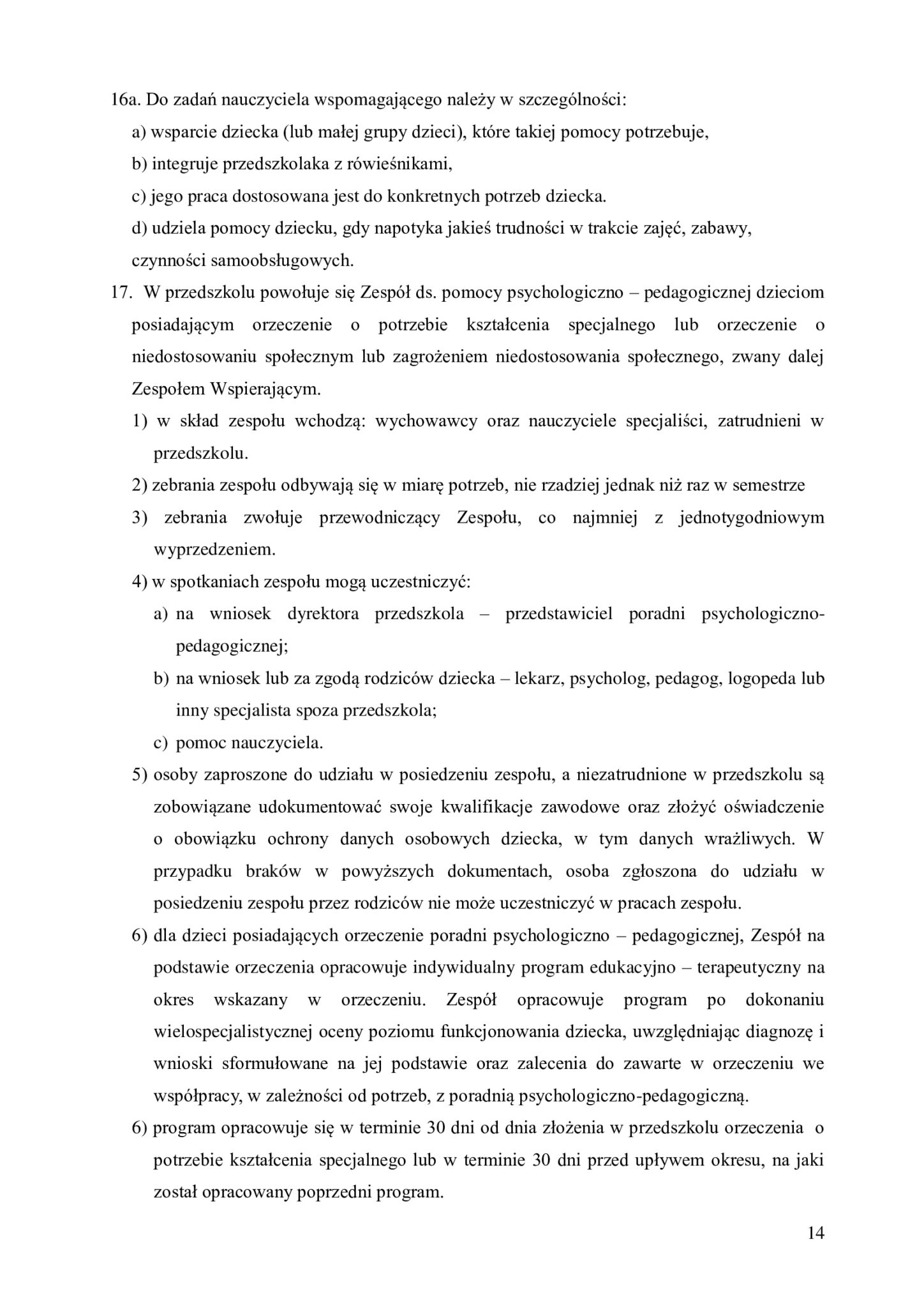 16a. Do zadań nauczyciela wspomagającego należy w szczególności:

a) wsparcie dziecka (lub małej grupy dzieci), które takiej pomocy potrzebuje,

b) integruje przedszkolaka z rówieśnikami,

c) jego praca dostosowana jest do konkretnych potrzeb dziecka.

d) udziela pomocy dziecku, gdy napotyka jakieś trudności w trakcie zajęć, zabawy, czynności samoobsługowych.

17. W przedszkolu powołuje się Zespół ds. pomocy psychologiczno – pedagogicznej dzieciom posiadającym orzeczenie o potrzebie kształcenia specjalnego lub orzeczenie o niedostosowaniu społecznym lub zagrożeniem niedostosowania społecznego, zwany dalej Zespołem Wspierającym.

1) w skład zespołu wchodzą: wychowawcy oraz nauczyciele specjaliści, zatrudnieni w przedszkolu.

2) zebrania zespołu odbywają się w miarę potrzeb, nie rzadziej jednak niż raz w semestrze

3) zebrania zwołuje przewodniczący Zespołu, co najmniej z jednotygodniowym wyprzedzeniem.

4) w spotkaniach zespołu mogą uczestniczyć:

a) na wniosek dyrektora przedszkola – przedstawiciel poradni psychologiczno-pedagogicznej;

b) na wniosek lub za zgodą rodziców dziecka – lekarz, psycholog, pedagog, logopeda lub inny specjalista spoza przedszkola;

c) pomoc nauczyciela.

5) osoby zaproszone do udziału w posiedzeniu zespołu, a niezatrudnione w przedszkolu są zobowiązane udokumentować swoje kwalifikacje zawodowe oraz złożyć oświadczenie o obowiązku ochrony danych osobowych dziecka, w tym danych wrażliwych. W przypadku braków w powyższych dokumentach, osoba zgłoszona do udziału w posiedzeniu zespołu przez rodziców nie może uczestniczyć w pracach zespołu.

6) dla dzieci posiadających orzeczenie poradni psychologiczno – pedagogicznej, Zespół na podstawie orzeczenia opracowuje indywidualny program edukacyjno – terapeutyczny na okres wskazany w orzeczeniu. Zespół opracowuje program po dokonaniu wielospecjalistycznej oceny poziomu funkcjonowania dziecka, uwzględniając diagnozę i wnioski sformułowane na jej podstawie oraz zalecenia do zawarte w orzeczeniu we współpracy, w zależności od potrzeb, z poradnią psychologiczno-pedagogiczną.

6) program opracowuje się w terminie 30 dni od dnia złożenia w przedszkolu orzeczenia o potrzebie kształcenia specjalnego lub w terminie 30 dni przed upływem okresu, na jaki został opracowany poprzedni program.

14